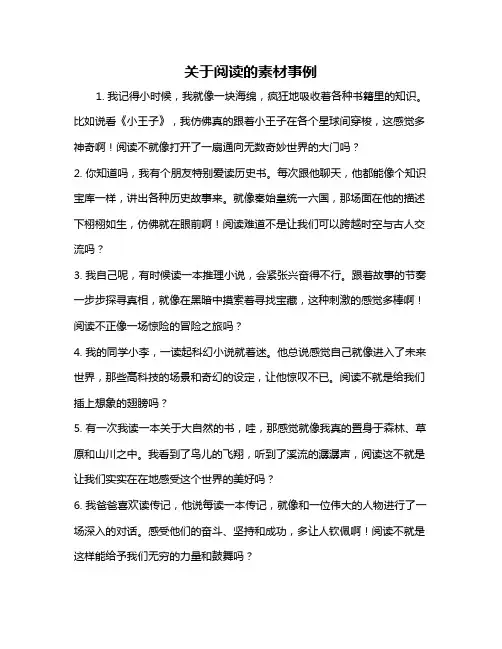 关于阅读的素材事例

1. 我记得小时候，我就像一块海绵，疯狂地吸收着各种书籍里的知识。比如说看《小王子》，我仿佛真的跟着小王子在各个星球间穿梭，这感觉多神奇啊！阅读不就像打开了一扇通向无数奇妙世界的大门吗？

2. 你知道吗，我有个朋友特别爱读历史书。每次跟他聊天，他都能像个知识宝库一样，讲出各种历史故事来。就像秦始皇统一六国，那场面在他的描述下栩栩如生，仿佛就在眼前啊！阅读难道不是让我们可以跨越时空与古人交流吗？

3. 我自己呢，有时候读一本推理小说，会紧张兴奋得不行。跟着故事的节奏一步步探寻真相，就像在黑暗中摸索着寻找宝藏，这种刺激的感觉多棒啊！阅读不正像一场惊险的冒险之旅吗？

4. 我的同学小李，一读起科幻小说就着迷。他总说感觉自己就像进入了未来世界，那些高科技的场景和奇幻的设定，让他惊叹不已。阅读不就是给我们插上想象的翅膀吗？

5. 有一次我读一本关于大自然的书，哇，那感觉就像我真的置身于森林、草原和山川之中。我看到了鸟儿的飞翔，听到了溪流的潺潺声，阅读这不就是让我们实实在在地感受这个世界的美好吗？

6. 我爸爸喜欢读传记，他说每读一本传记，就像和一位伟大的人物进行了一场深入的对话。感受他们的奋斗、坚持和成功，多让人钦佩啊！阅读不就是这样能给予我们无穷的力量和鼓舞吗？